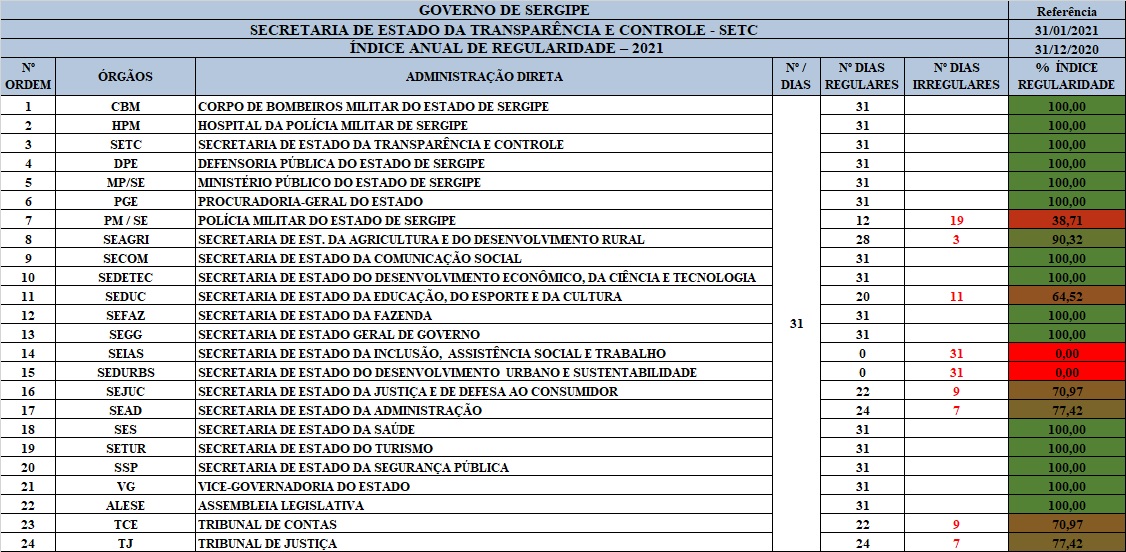 GOVERNO DE SERGIPE
SECRETARIA DE ESTADO DA TRANSPARÊNCIA E CONTROLE - SETC
ÍNDICE ANUAL DE REGULARIDADE – 2021

Referência
31/01/2021
31/12/2020

| Nº ORDEM | ÓRGÃOS | ADMINISTRAÇÃO DIRETA | Nº / DIAS | Nº DIAS REGULARES | Nº DIAS IRREGULARES | % ÍNDICE REGULARIDADE |
|---|---|---|---|---|---|---|
| 1 | CBM | CORPO DE BOMBEIROS MILITAR DO ESTADO DE SERGIPE | 31 | 31 | | 100,00 |
| 2 | HPM | HOSPITAL DA POLÍCIA MILITAR DE SERGIPE | | 31 | | 100,00 |
| 3 | SETC | SECRETARIA DE ESTADO DA TRANSPARÊNCIA E CONTROLE | | 31 | | 100,00 |
| 4 | DPE | DEFENSORIA PÚBLICA DO ESTADO DE SERGIPE | | 31 | | 100,00 |
| 5 | MP/SE | MINISTÉRIO PÚBLICO DO ESTADO DE SERGIPE | | 31 | | 100,00 |
| 6 | PGE | PROCURADORIA-GERAL DO ESTADO | | 31 | | 100,00 |
| 7 | PM / SE | POLÍCIA MILITAR DO ESTADO DE SERGIPE | | 12 | 19 | 38,71 |
| 8 | SEAGRI | SECRETARIA DE EST. DA AGRICULTURA E DO DESENVOLVIMENTO RURAL | | 28 | 3 | 90,32 |
| 9 | SECOM | SECRETARIA DE ESTADO DA COMUNICAÇÃO SOCIAL | | 31 | | 100,00 |
| 10 | SEDETEC | SECRETARIA DE ESTADO DO DESENVOLVIMENTO ECONÔMICO, DA CIÊNCIA E TECNOLOGIA | | 31 | | 100,00 |
| 11 | SEDUC | SECRETARIA DE ESTADO DA EDUCAÇÃO, DO ESPORTE E DA CULTURA | | 20 | 11 | 64,52 |
| 12 | SEFAZ | SECRETARIA DE ESTADO DA FAZENDA | | 31 | | 100,00 |
| 13 | SEGG | SECRETARIA DE ESTADO GERAL DE GOVERNO | | 31 | | 100,00 |
| 14 | SEIAS | SECRETARIA DE ESTADO DA INCLUSÃO, ASSISTÊNCIA SOCIAL E TRABALHO | | 0 | 31 | 0,00 |
| 15 | SEDURBS | SECRETARIA DE ESTADO DO DESENVOLVIMENTO URBANO E SUSTENTABILIDADE | | 0 | 31 | 0,00 |
| 16 | SEJUC | SECRETARIA DE ESTADO DA JUSTIÇA E DE DEFESA AO CONSUMIDOR | | 22 | 9 | 70,97 |
| 17 | SEAD | SECRETARIA DE ESTADO DA ADMINISTRAÇÃO | | 24 | 7 | 77,42 |
| 18 | SES | SECRETARIA DE ESTADO DA SAÚDE | | 31 | | 100,00 |
| 19 | SETUR | SECRETARIA DE ESTADO DO TURISMO | | 31 | | 100,00 |
| 20 | SSP | SECRETARIA DE ESTADO DA SEGURANÇA PÚBLICA | | 31 | | 100,00 |
| 21 | VG | VICE-GOVERNADORIA DO ESTADO | | 31 | | 100,00 |
| 22 | ALESE | ASSEMBLEIA LEGISLATIVA | | 31 | | 100,00 |
| 23 | TCE | TRIBUNAL DE CONTAS | | 22 | 9 | 70,97 |
| 24 | TJ | TRIBUNAL DE JUSTIÇA | | 24 | 7 | 77,42 |